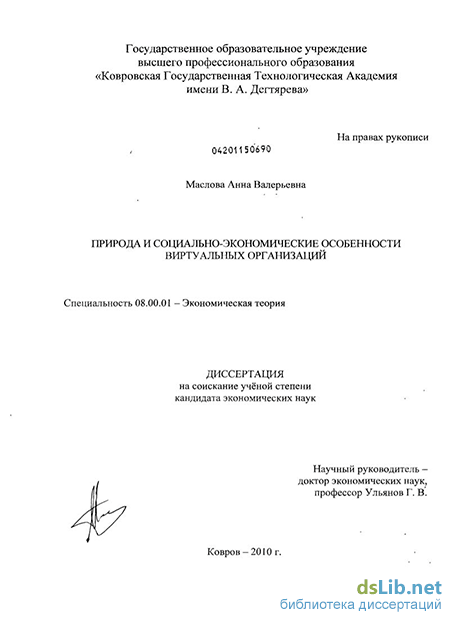 Государственное образовательное учреждение высшего профессионального образования «Ковровская Государственная Технологическая Академия имени В. А. Дегтярева»

На правах рукописи

04201150690

Маслова Анна Валерьевна

ПРИРОДА И СОЦИАЛЬНО-ЭКОНОМИЧЕСКИЕ ОСОБЕННОСТИ ВИРТУАЛЬНЫХ ОРГАНИЗАЦИЙ

Специальность 08.00.01 – Экономическая теория

ДИССЕРТАЦИЯ
на соискание учёной степени
кандидата экономических наук

Научный руководитель –
доктор экономических наук,
профессор Ульянов Г. В.

Ковров – 2010 г.

dsLib.net
библиотека диссертаций